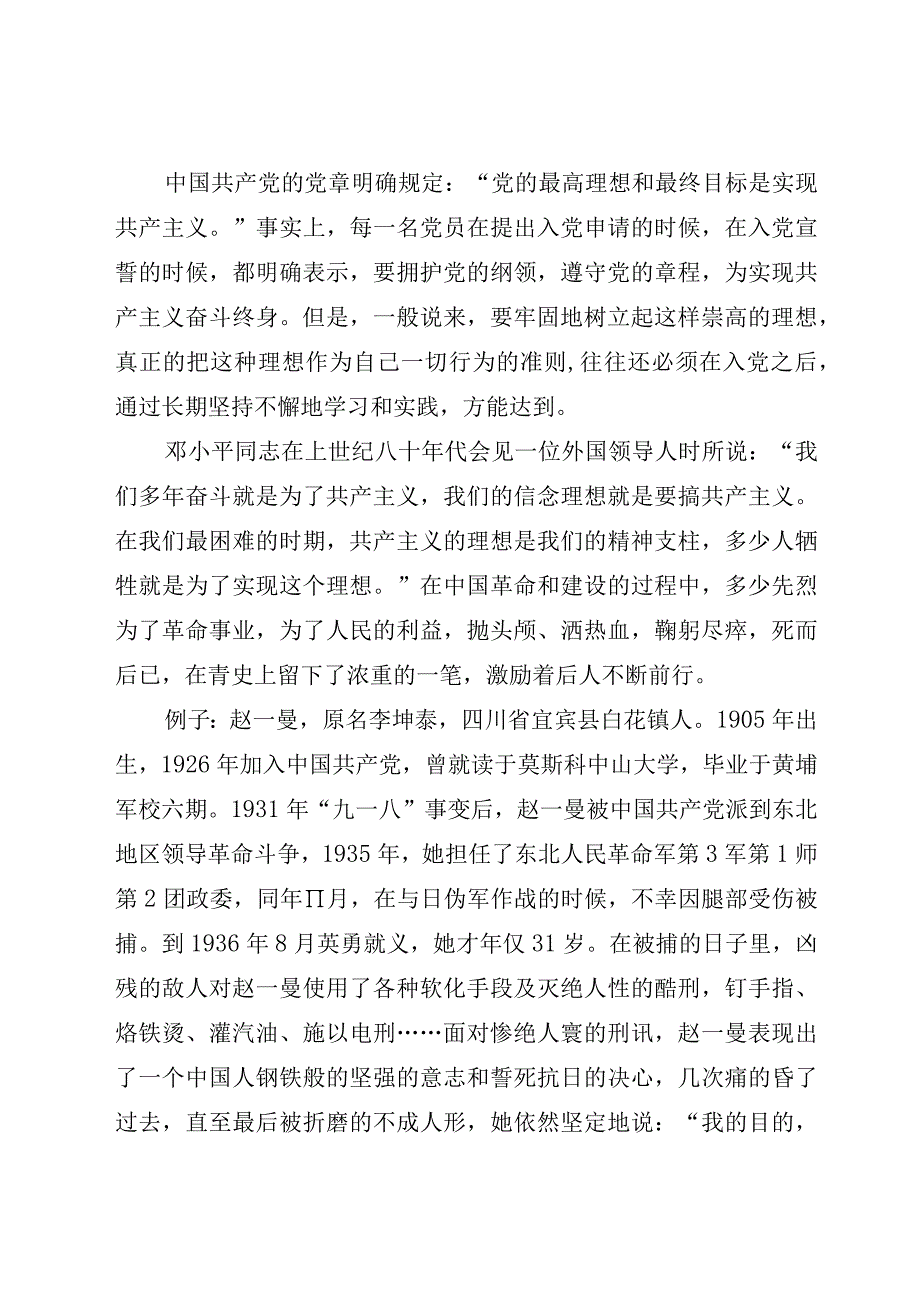 中国共产党的党章明确规定：“党的最高理想和最终目标是实现共产主义。”事实上，每一名党员在提出入党申请的时候，在入党宣誓的时候，都明确表示，要拥护党的纲领，遵守党的章程，为实现共产主义奋斗终身。但是，一般说来，要牢固地树立起这样崇高的理想，真正的把这种理想作为自己一切行为的准则,往往还必须在入党之后，通过长期坚持不懈地学习和实践，方能达到。

邓小平同志在上世纪八十年代会见一位外国领导人时所说：“我们多年奋斗就是为了共产主义，我们的信念理想就是要搞共产主义。在我们最困难的时期，共产主义的理想是我们的精神支柱，多少人牺牲就是为了实现这个理想。”在中国革命和建设的过程中，多少先烈为了革命事业，为了人民的利益，抛头颅、洒热血，鞠躬尽瘁，死而后已，在青史上留下了浓重的一笔，激励着后人不断前行。

例子：赵一曼，原名李坤泰，四川省宜宾县白花镇人。1905年出生，1926年加入中国共产党，曾就读于莫斯科中山大学，毕业于黄埔军校六期。1931年“九一八”事变后，赵一曼被中国共产党派到东北地区领导革命斗争，1935年，她担任了东北人民革命军第3军第1师第2团政委，同年∏月，在与日伪军作战的时候，不幸因腿部受伤被捕。到1936年8月英勇就义，她才年仅31岁。在被捕的日子里，凶残的敌人对赵一曼使用了各种软化手段及灭绝人性的酷刑，钉手指、烙铁烫、灌汽油、施以电刑……面对惨绝人寰的刑讯，赵一曼表现出了一个中国人钢铁般的坚强的意志和誓死抗日的决心，几次痛的昏了过去，直至最后被折磨的不成人形，她依然坚定地说：“我的目的，